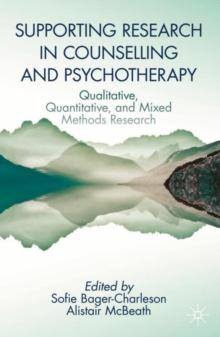 SUPPORTING RESEARCH IN COUNSELLING AND PSYCHOTHERAPY

Qualitative, Quantitative, and Mixed Methods Research

Edited by
Sofie Bager-Charleson
Alistair McBeath